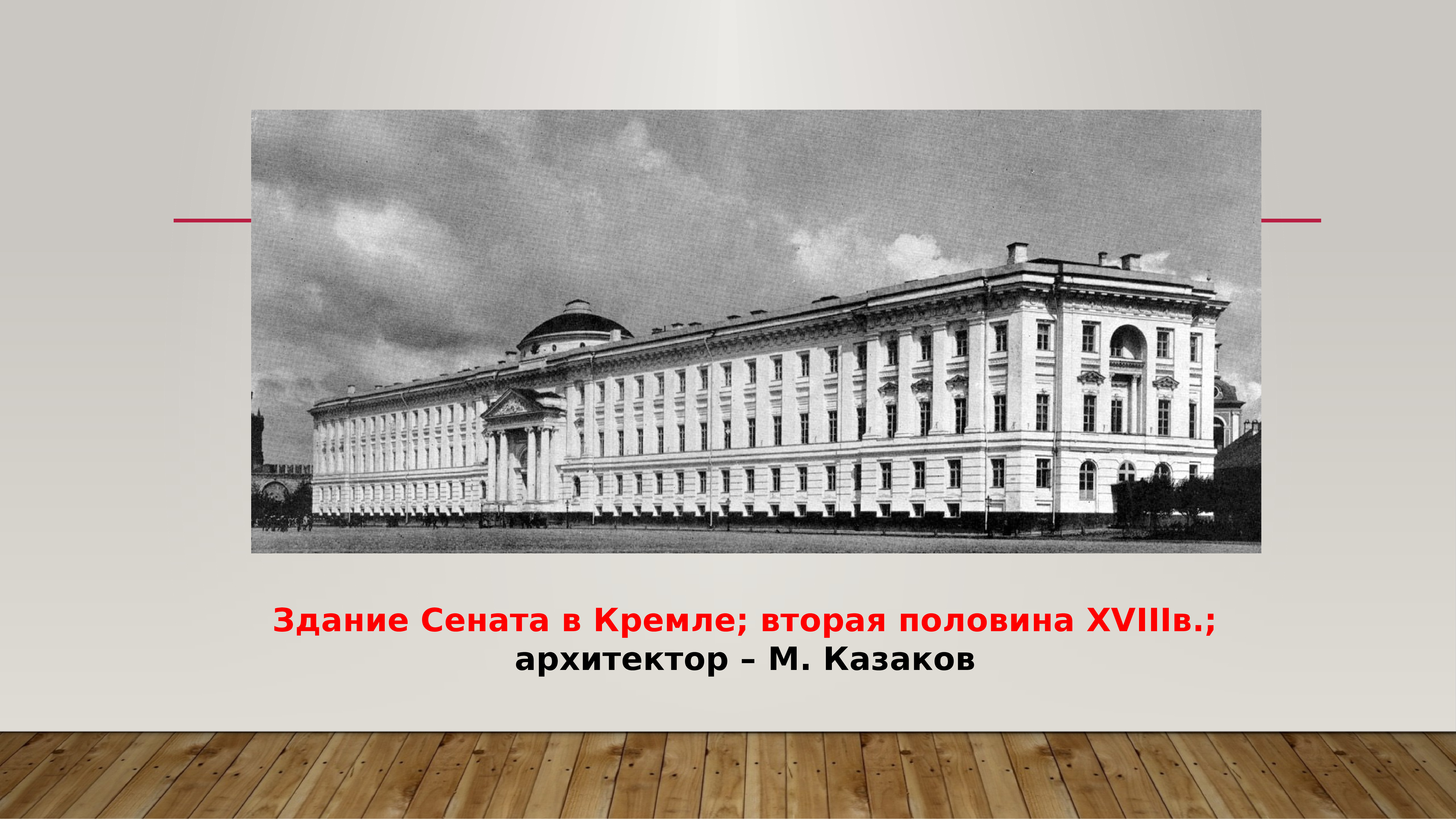 Здание Сената в Кремле; вторая половина XVIIIв.; архитектор – М. Казаков